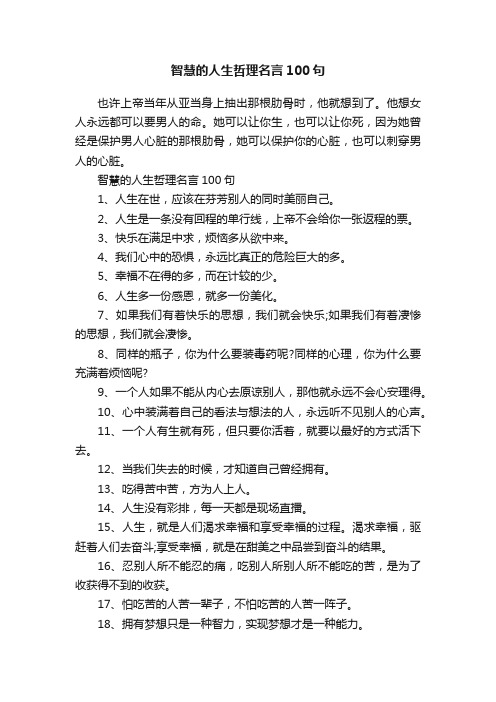 智慧的人生哲理名言100句

也许上帝当年从亚当身上抽出那根肋骨时，他就想到了。他想女人永远都可以要男人的命。她可以让你生，也可以让你死，因为她曾经是保护男人心脏的那根肋骨，她可以保护你的心脏，也可以刺穿男人的心脏。

智慧的人生哲理名言100句

1、人生在世，应该在芬芳别人的同时美丽自己。

2、人生是一条没有回程的单行线，上帝不会给你一张返程的票。

3、快乐在满足中求，烦恼多从欲中来。

4、我们心中的恐惧，永远比真正的危险巨大的多。

5、幸福不在得的多，而在计较的少。

6、人生多一份感恩，就多一份美化。

7、如果我们有着快乐的思想，我们就会快乐;如果我们有着凄惨的思想，我们就会凄惨。

8、同样的瓶子，你为什么要装毒药呢?同样的心理，你为什么要充满着烦恼呢?

9、一个人如果不能从内心去原谅别人，那他就永远不会心安理得。

10、心中装满着自己的看法与想法的人，永远听不见别人的心声。

11、一个人有生就有死，但只要你活着，就要以最好的方式活下去。

12、当我们失去的时候，才知道自己曾经拥有。

13、吃得苦中苦，方为人上人。

14、人生没有彩排，每一天都是现场直播。

15、人生，就是人们渴求幸福和享受幸福的过程。渴求幸福，驱赶着人们去奋斗;享受幸福，就是在甜美之中品尝到奋斗的结果。

16、忍别人所不能忍的痛，吃别人所别人所不能吃的苦，是为了收获得不到的收获。

17、怕吃苦的人苦一辈子，不怕吃苦的人苦一阵子。

18、拥有梦想只是一种智力，实现梦想才是一种能力。